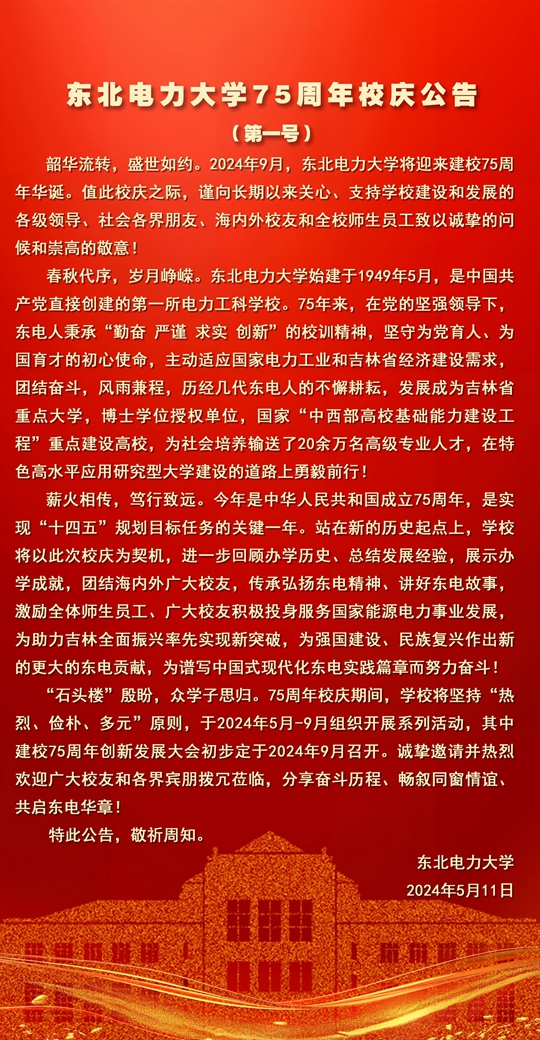 东北电力大学75周年校庆公告

（第一号）

韶华流转，盛世如约。2024年9月，东北电力大学将迎来建校75周年华诞。值此校庆之际，谨向长期以来关心、支持学校建设和发展的各级领导、社会各界朋友、海内外校友和全校师生员工致以诚挚的问候和崇高的敬意！

春秋代序，岁月峥嵘。东北电力大学始建于1949年5月，是中国共产党直接创建的第一所电力工科学校。75年来，在党的坚强领导下，东电人秉承“勤奋 严谨 求实 创新”的校训精神，坚守为党育人、为国育才的初心使命，主动适应国家电力工业和吉林省经济建设需求，团结奋斗，风雨兼程，历经几代东电人的不懈耕耘，发展成为吉林省重点大学，博士学位授权单位，国家“中西部高校基础能力建设工程”重点建设高校，为社会培养输送了20余万名高级专业人才，在特色高水平应用研究型大学建设的道路上勇毅前行！

薪火相传，笃行致远。今年是中华人民共和国成立75周年，是实现“十四五”规划目标任务的关键一年。站在新的历史起点上，学校将以此次校庆为契机，进一步回顾办学历史、总结发展经验，展示办学成就，团结海内外广大校友，传承弘扬东电精神、讲好东电故事，激励全体师生员工、广大校友积极投身服务国家能源电力事业发展，为助力吉林全面振兴率先实现新突破，为强国建设、民族复兴作出新的更大的东电贡献，为谱写中国式现代化东电实践篇章而努力奋斗！

“石头楼”殷盼，众学子思归。75周年校庆期间，学校将坚持“热烈、俭朴、多元”原则，于2024年5月-9月组织开展系列活动，其中建校75周年创新发展大会初步定于2024年9月召开。诚挚邀请并热烈欢迎广大校友和各界宾朋拨冗莅临，分享奋斗历程、畅叙同窗情谊、共启东电华章！

特此公告，敬祈周知。

东北电力大学
2024年5月11日